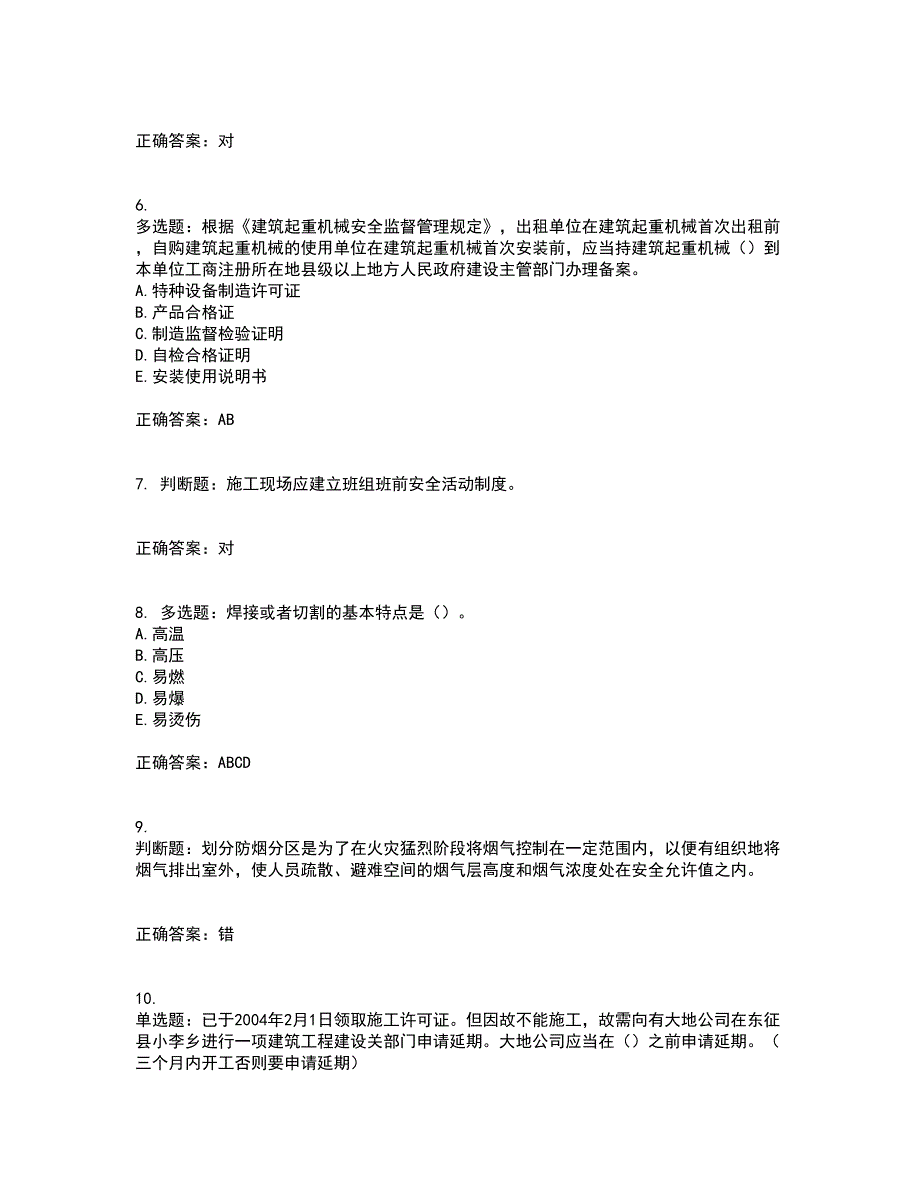 正确答案：对

6.
多选题：根据《建筑起重机械安全监督管理规定》，出租单位在建筑起重机械首次出租前，自购建筑起重机械的使用单位在建筑起重机械首次安装前，应当持建筑起重机械（）到本单位工商注册所在地县级以上地方人民政府建设主管部门办理备案。
A.特种设备制造许可证
B.产品合格证
C.制造监督检验证明
D.自检合格证明
E.安装使用说明书

正确答案：AB

7. 判断题：施工现场应建立班组班前安全活动制度。

正确答案：对

8. 多选题：焊接或者切割的基本特点是（）。
A.高温
B.高压
C.易燃
D.易爆
E.易烫伤

正确答案：ABCD

9.
判断题：划分防烟分区是为了在火灾猛烈阶段将烟气控制在一定范围内，以便有组织地将烟气排出室外，使人员疏散、避难空间的烟气层高度和烟气浓度处在安全允许值之内。

正确答案：错

10.
单选题：已于2004年2月1日领取施工许可证。但因故不能施工，故需向有大地公司在东征县小李乡进行一项建筑工程建设关部门申请延期。大地公司应当在（）之前申请延期。（三个月内开工否则要申请延期）